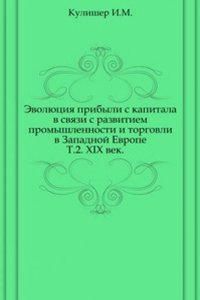 Кулишер И.М.

Эволюция прибыли с капитала в связи с развитием промышленности и торговли в Западной Европе Т.2. XIX век.